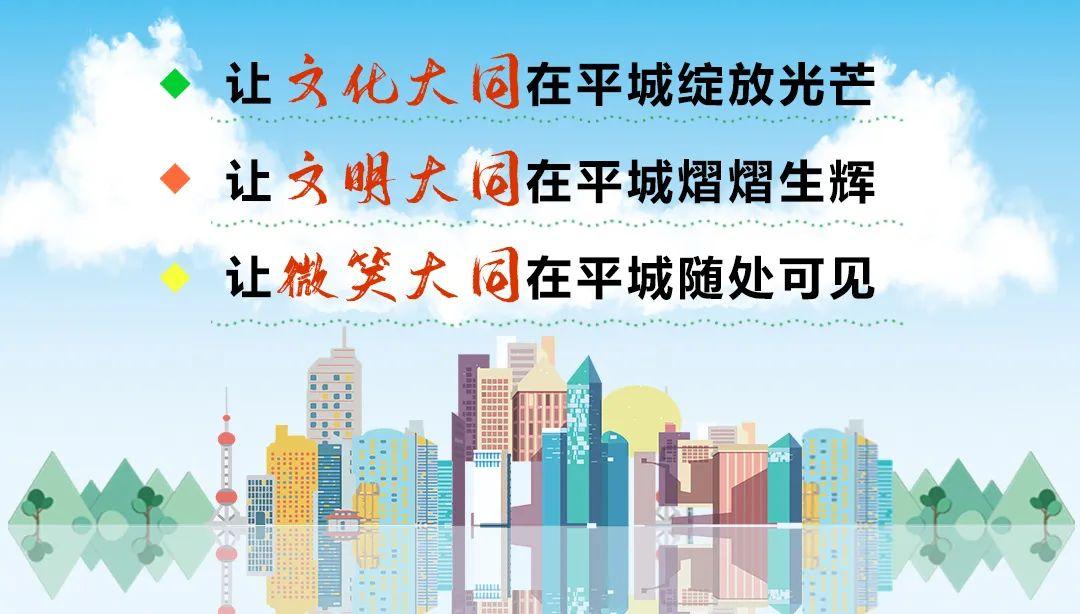 让文化大同在平城绽放光芒

让文明大同在平城熠熠生辉

让微笑大同在平城随处可见